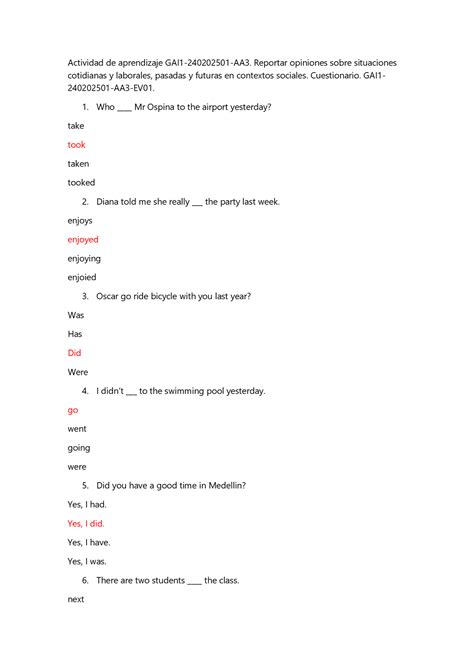 Actividad de aprendizaje GAI1-240202501-AA3. Reportar opiniones sobre situaciones cotidianas y laborales, pasadas y futuras en contextos sociales. Cuestionario. GAI1-240202501-AA3-EV01.

1. Who ____ Mr Ospina to the airport yesterday?

take

took

taken

tooked

2. Diana told me she really ___ the party last week.

enjoys

enjoyed

enjoying

enjoied

3. Oscar go ride bicycle with you last year?

Was

Has

Did

Were

4. I didn't ___ to the swimming pool yesterday.

go

went

going

were

5. Did you have a good time in Medellin?

Yes, I had.

Yes, I did.

Yes, I have.

Yes, I was.

6. There are two students ____ the class.

next